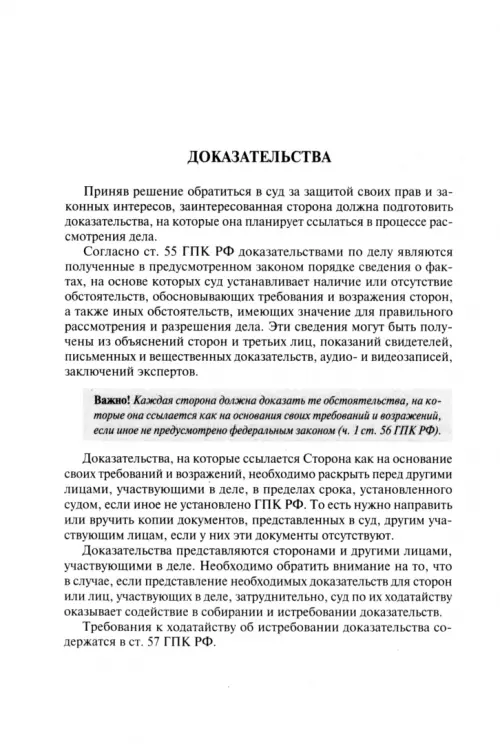 ДОКАЗАТЕЛЬСТВА

Приняв решение обратиться в суд за защитой своих прав и законных интересов, заинтересованная сторона должна подготовить доказательства, на которые она планирует ссылаться в процессе рассмотрения дела.

Согласно ст. 55 ГПК РФ доказательствами по делу являются полученные в предусмотренном законом порядке сведения о фактах, на основе которых суд устанавливает наличие или отсутствие обстоятельств, обосновывающих требования и возражения сторон, а также иных обстоятельств, имеющих значение для правильного рассмотрения и разрешения дела. Эти сведения могут быть получены из объяснений сторон и третьих лиц, показаний свидетелей, письменных и вещественных доказательств, аудио- и видеозаписей, заключений экспертов.

Важно! Каждая сторона должна доказать те обстоятельства, на которые она ссылается как на основания своих требований и возражений, если иное не предусмотрено федеральным законом (ч. 1 ст. 56 ГПК РФ).

Доказательства, на которые ссылается Сторона как на основание своих требований и возражений, необходимо раскрыть перед другими лицами, участвующими в деле, в пределах срока, установленного судом, если иное не установлено ГПК РФ. То есть нужно направить или вручить копии документов, представленных в суд, другим участвующим лицам, если у них эти документы отсутствуют.

Доказательства представляются сторонами и другими лицами, участвующими в деле. Необходимо обратить внимание на то, что в случае, если представление необходимых доказательств для сторон или лиц, участвующих в деле, затруднительно, суд по их ходатайству оказывает содействие в собирании и истребовании доказательств.

Требования к ходатайству об истребовании доказательства содержатся в ст. 57 ГПК РФ.